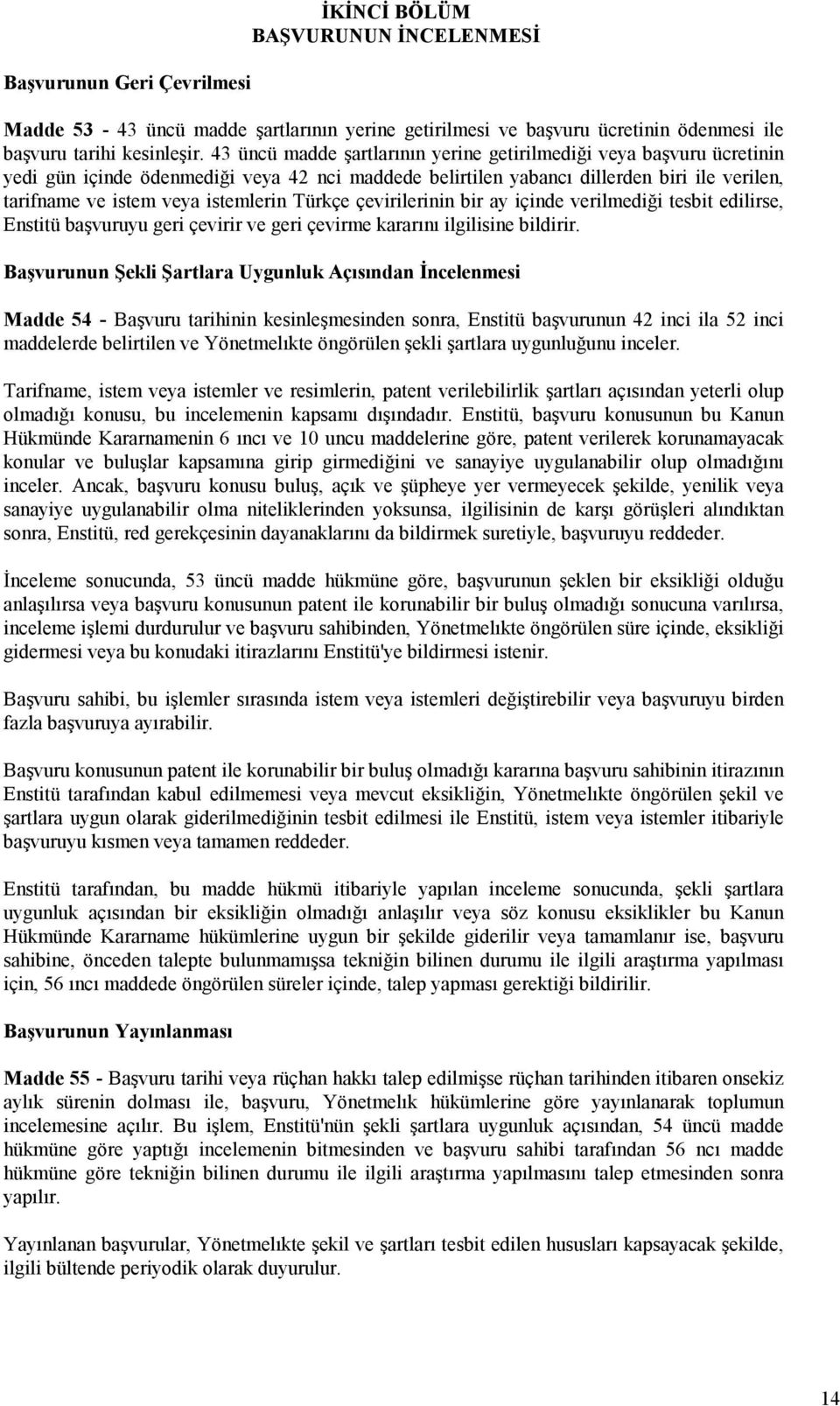 İKİNCİ BÖLÜM
BAŞVURUNUN İNCELENMESİ

Başvurunun Geri Çevrilmesi

Madde 53 - 43 üncü madde şartlarının yerine getirilmesi ve başvuru ücretinin ödenmesi ile başvuru tarihi kesinleşir. 43 üncü madde şartlarının yerine getirilmediği veya başvuru ücretinin yedi gün içinde ödenmediği veya 42 nci maddede belirtilen yabancı dillerden biri ile verilen, tarifname ve istem veya istemlerin Türkçe çevirilerinin bir ay içinde verilmediği tesbit edilirse, Enstitü başvuruyu geri çevirir ve geri çevirme kararını ilgilisine bildirir.

Başvurunun Şekli Şartlara Uygunluk Açısından İncelenmesi

Madde 54 - Başvuru tarihinin kesinleşmesinden sonra, Enstitü başvurunun 42 inci ila 52 inci maddelerde belirtilen ve Yönetmelıkte öngörülen şekli şartlara uygunluğunu inceler.

Tarifname, istem veya istemler ve resimlerin, patent verilebilirlik şartları açısından yeterli olup olmadığı konusu, bu incelemenin kapsamı dışındadır. Enstitü, başvuru konusunun bu Kanun Hükmünde Kararnamenin 6 ıncı ve 10 uncu maddelerine göre, patent verilerek korunamayacak konular ve buluşlar kapsamına girip girmediğini ve sanayiye uygulanabilir olup olmadığını inceler. Ancak, başvuru konusu buluş, açık ve şüpheye yer vermeyecek şekilde, yenilik veya sanayiye uygulanabilir olma niteliklerinden yoksunsa, ilgilisinin de karşı görüşleri alındıktan sonra, Enstitü, red gerekçesinin dayanaklarını da bildirmek suretiyle, başvuruyu reddeder.

İnceleme sonucunda, 53 üncü madde hükmüne göre, başvurunun şeklen bir eksikliği olduğu anlaşılırsa veya başvuru konusunun patent ile korunabilir bir buluş olmadığı sonucuna varılırsa, inceleme işlemi durdurulur ve başvuru sahibinden, Yönetmelıkte öngörülen süre içinde, eksikliği gidermesi veya bu konudaki itirazlarını Enstitü'ye bildirmesi istenir.

Başvuru sahibi, bu işlemler sırasında istem veya istemleri değiştirebilir veya başvuruyu birden fazla başvuruya ayırabilir.

Başvuru konusunun patent ile korunabilir bir buluş olmadığı kararına başvuru sahibinin itirazının Enstitü tarafından kabul edilmemesi veya mevcut eksikliğin, Yönetmelıkte öngörülen şekil ve şartlara uygun olarak giderilmediğinin tesbit edilmesi ile Enstitü, istem veya istemler itibariyle başvuruyu kısmen veya tamamen reddeder.

Enstitü tarafından, bu madde hükmü itibariyle yapılan inceleme sonucunda, şekli şartlara uygunluk açısından bir eksikliğin olmadığı anlaşılır veya söz konusu eksiklikler bu Kanun Hükmünde Kararname hükümlerine uygun bir şekilde giderilir veya tamamlanır ise, başvuru sahibine, önceden talepte bulunmamışsa tekniğin bilinen durumu ile ilgili araştırma yapılması için, 56 ıncı maddede öngörülen süreler içinde, talep yapması gerektiği bildirilir.

Başvurunun Yayınlanması

Madde 55 - Başvuru tarihi veya rüçhan hakkı talep edilmişse rüçhan tarihinden itibaren onsekiz aylık sürenin dolması ile, başvuru, Yönetmelık hükümlerine göre yayınlanarak toplumun incelemesine açılır. Bu işlem, Enstitü'nün şekli şartlara uygunluk açısından, 54 üncü madde hükmüne göre yaptığı incelemenin bitmesinden ve başvuru sahibi tarafından 56 ncı madde hükmüne göre tekniğin bilinen durumu ile ilgili araştırma yapılmasını talep etmesinden sonra yapılır.

Yayınlanan başvurular, Yönetmelıkte şekil ve şartları tesbit edilen hususları kapsayacak şekilde, ilgili bültende periyodik olarak duyurulur.

14